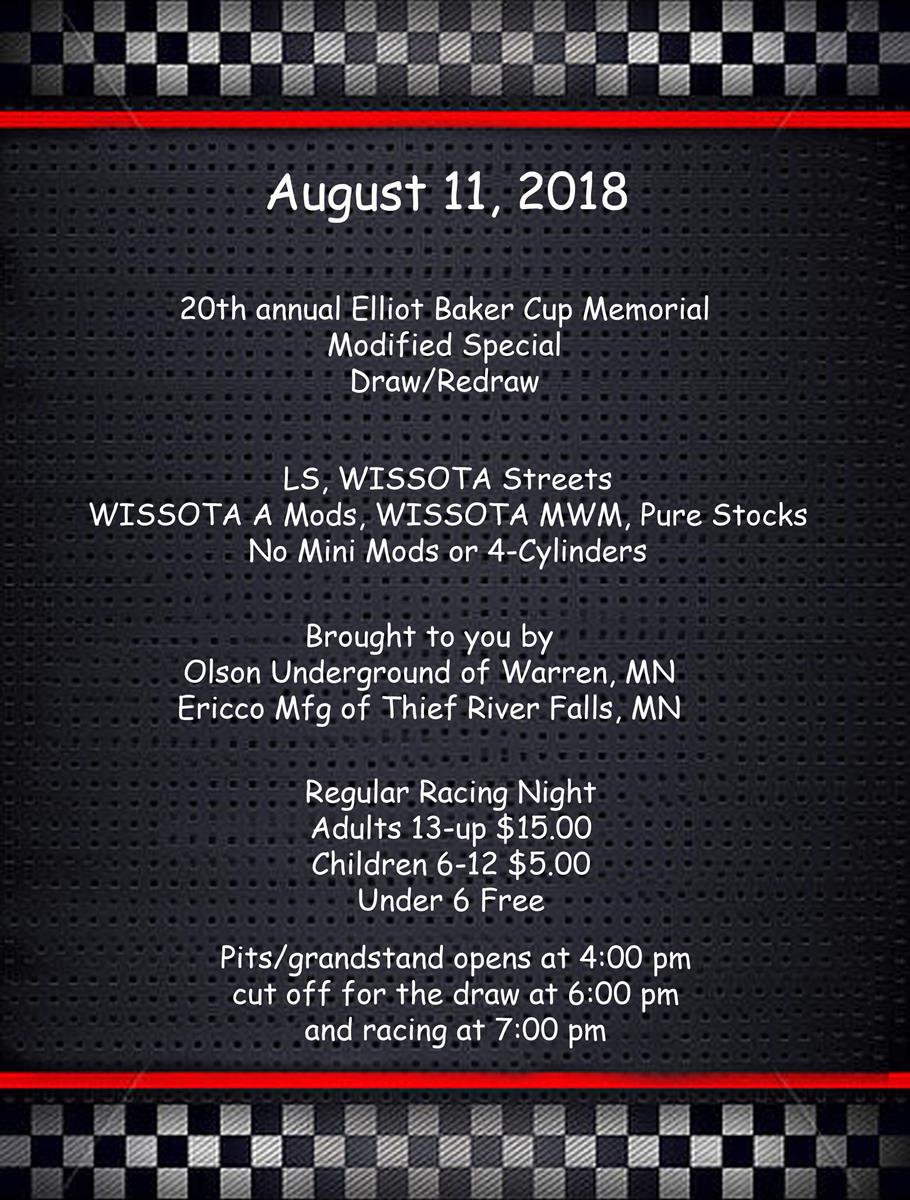 August 11, 2018

20th annual Elliot Baker Cup Memorial
Modified Special
Draw/Redraw

LS, WISSOTA Streets
WISSOTA A Mods, WISSOTA MWM, Pure Stocks
No Mini Mods or 4-Cylinders

Brought to you by
Olson Underground of Warren, MN
Ericco Mfg of Thief River Falls, MN

Regular Racing Night
Adults 13-up $15.00
Children 6-12 $5.00
Under 6 Free

Pits/grandstand opens at 4:00 pm
cut off for the draw at 6:00 pm
and racing at 7:00 pm